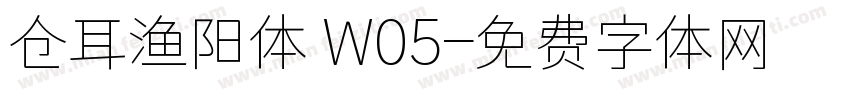 仓耳渔阳体 W05-免费字体网